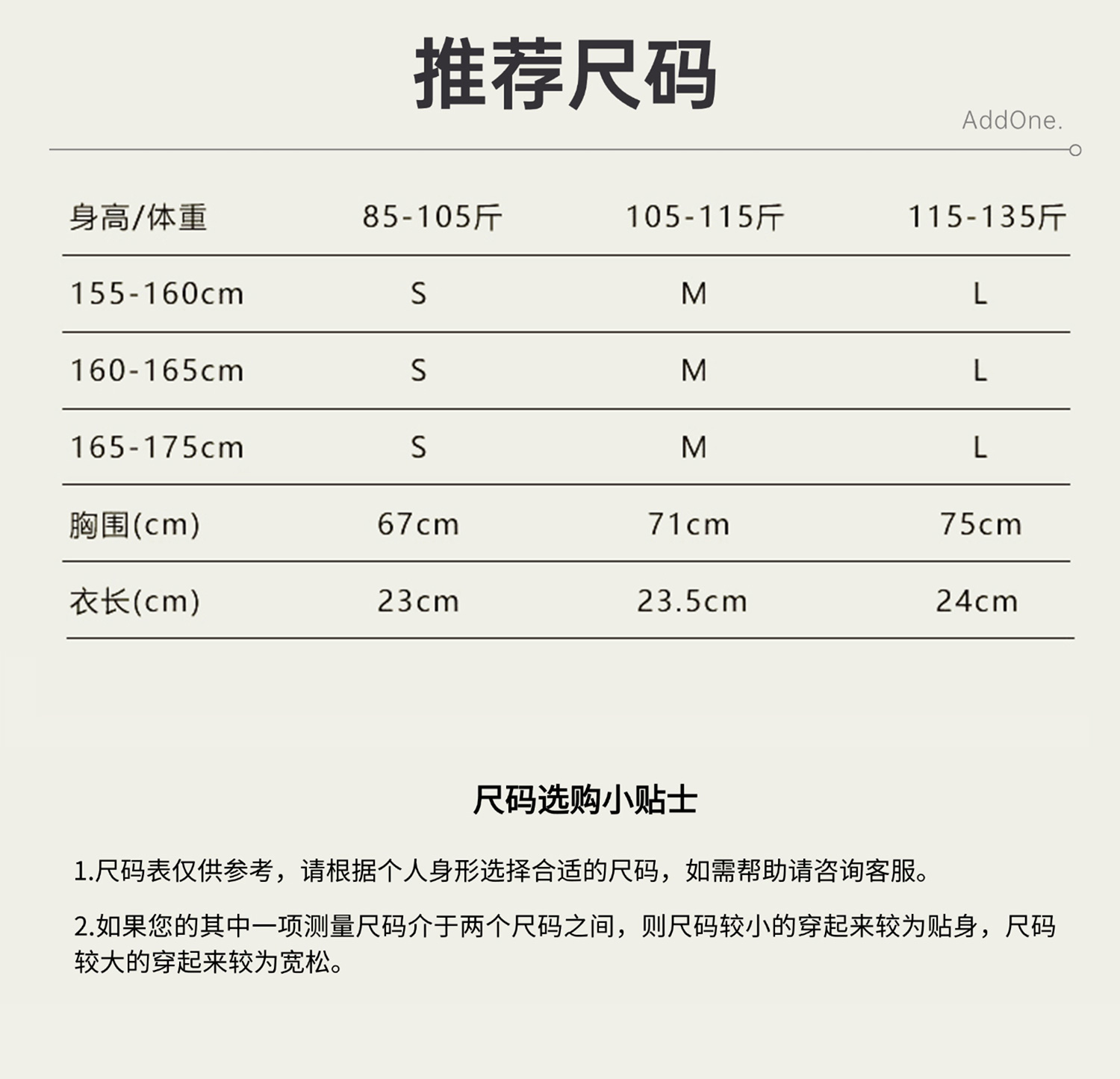 推荐尺码

AddOne.

| 身高/体重 | 85-105斤 | 105-115斤 | 115-135斤 |
|---|---|---|---|
| 155-160cm | S | M | L |
| 160-165cm | S | M | L |
| 165-175cm | S | M | L |
| 胸围(cm) | 67cm | 71cm | 75cm |
| 衣长(cm) | 23cm | 23.5cm | 24cm |

尺码选购小贴士

1.尺码表仅供参考，请根据个人身形选择合适的尺码，如需帮助请咨询客服。

2.如果您的其中一项测量尺码介于两个尺码之间，则尺码较小的穿起来较为贴身，尺码较大的穿起来较为宽松。